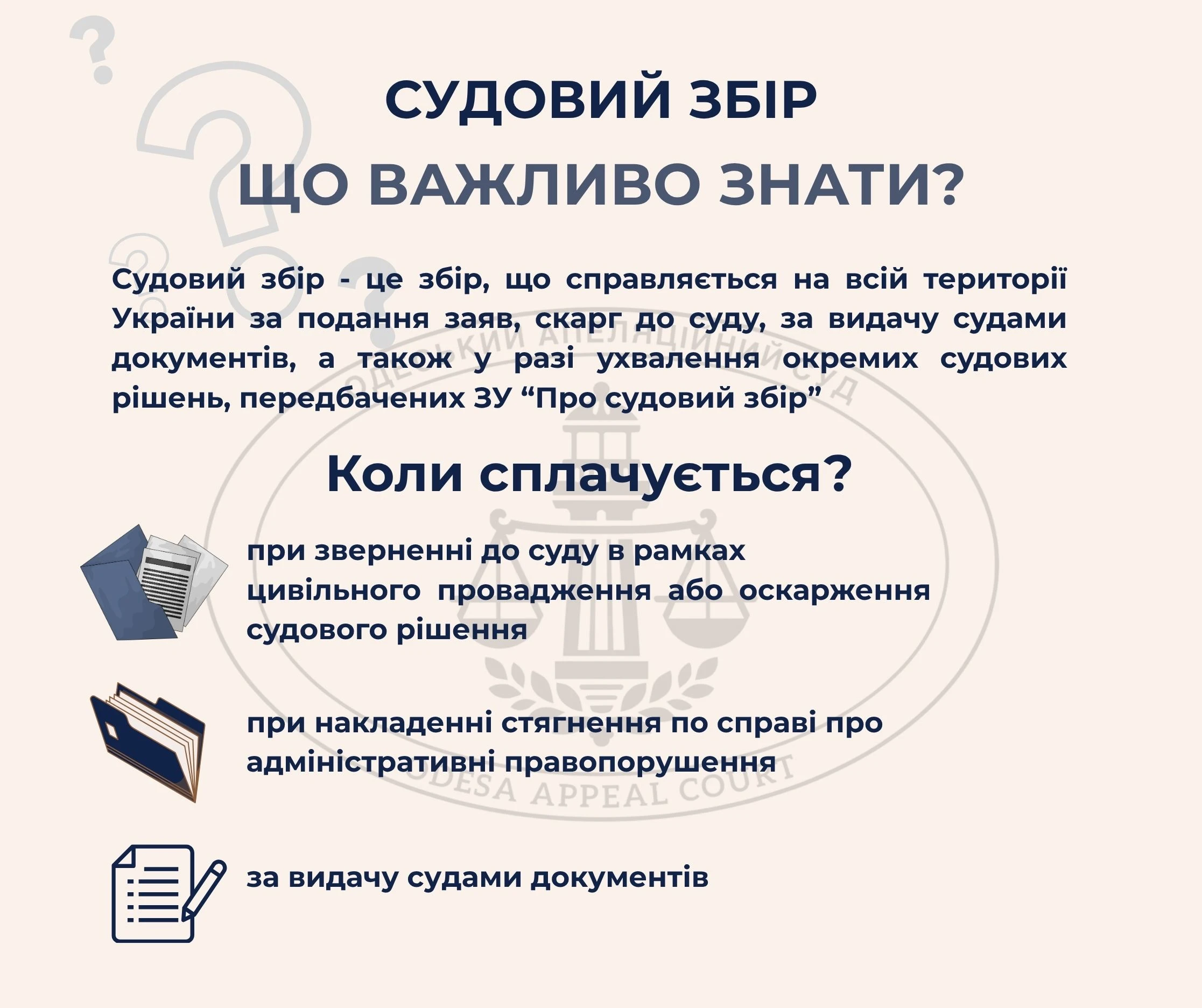 СУДОВИЙ ЗБІР
ЩО ВАЖЛИВО ЗНАТИ?

Судовий збір - це збір, що справляється на всій території України за подання заяв, скарг до суду, за видачу судами документів, а також у разі ухвалення окремих судових рішень, передбачених ЗУ “Про судовий збір”

Коли сплачується?

при зверненні до суду в рамках цивільного провадження або оскарження судового рішення

при накладенні стягнення по справі про адміністративні правопорушення

за видачу судами документів

ОДЕСЬКИЙ АПЕЛЯЦІЙНИЙ СУД
ODESA APPEAL COURT